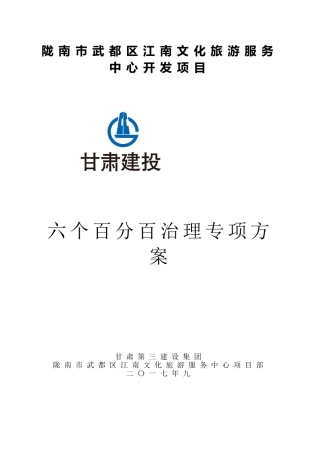 陇南市武都区江南文化旅游服务中心开发项目

甘肃建投

六个百分百治理专项方案

甘肃第三建设集团
陇南市武都区江南文化旅游服务中心项目部
二〇一七年九